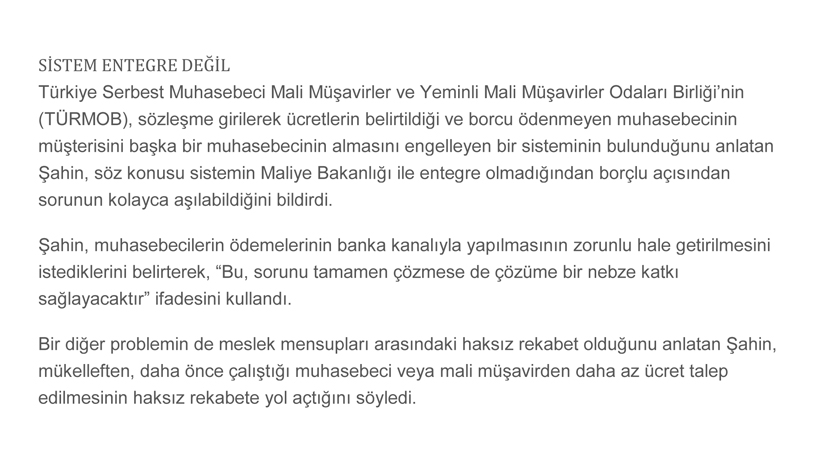 SİSTEM ENTEGRE DEĞİL
Türkiye Serbest Muhasebeci Mali Müşavirler ve Yeminli Mali Müşavirler Odaları Birliği'nin (TÜRMOB), sözleşme girilerek ücretlerin belirtildiği ve borcu ödenmeyen muhasebecinin müşterisini başka bir muhasebecinin almasını engelleyen bir sisteminin bulunduğunu anlatan Şahin, söz konusu sistemin Maliye Bakanlığı ile entegre olmadığından borçlu açısından sorunun kolayca aşılabildiğini bildirdi.

Şahin, muhasebecilerin ödemelerinin banka kanalıyla yapılmasının zorunlu hale getirilmesini istediklerini belirterek, "Bu, sorunu tamamen çözmese de çözüme bir nebze katkı sağlayacaktır" ifadesini kullandı.

Bir diğer problemin de meslek mensupları arasındaki haksız rekabet olduğunu anlatan Şahin, mükelleften, daha önce çalıştığı muhasebeci veya mali müşavirden daha az ücret talep edilmesinin haksız rekabete yol açtığını söyledi.